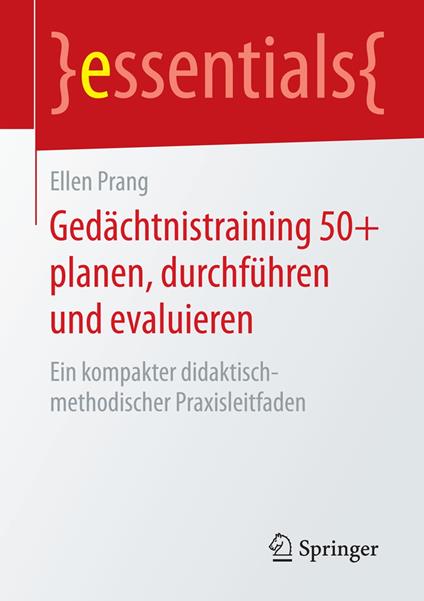 }essentials{

Ellen Prang

Gedächtnistraining 50+ planen, durchführen und evaluieren

Ein kompakter didaktisch-methodischer Praxisleitfaden

Springer